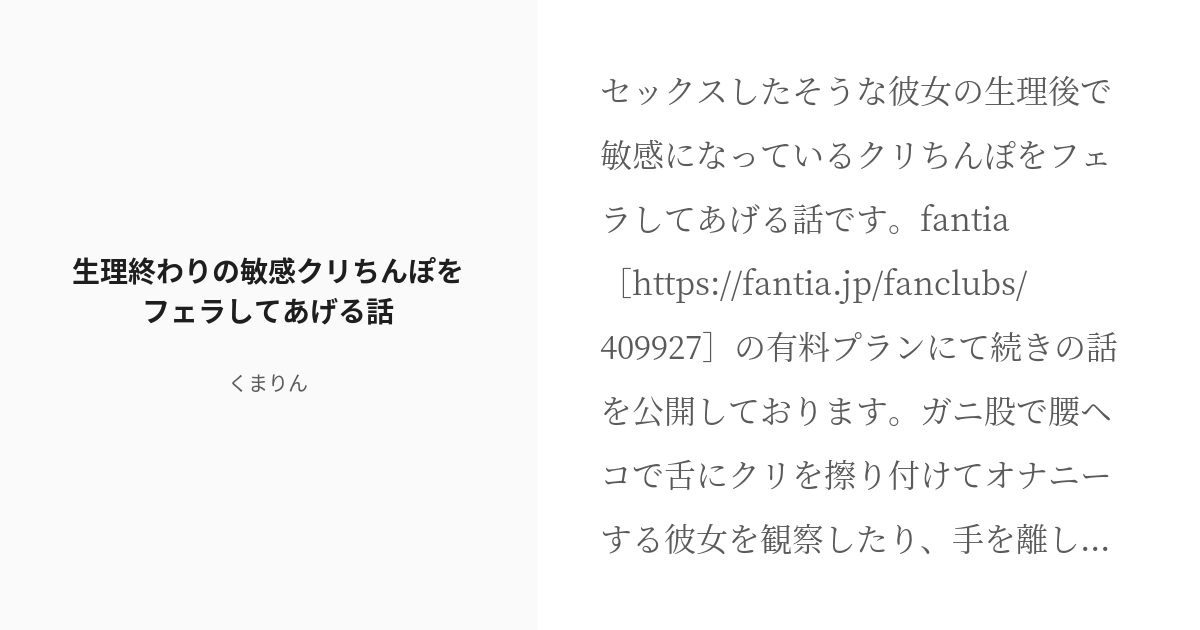 生理終わりの敏感クリちんぽをフェラしてあげる話

くまりん

セックスしたそうな彼女の生理後で敏感になっているクリちんぽをフェラしてあげる話です。fantia［https://fantia.jp/fanclubs/409927］の有料プランにて続きの話を公開しております。ガニ股で腰ヘコで舌にクリを擦り付けてオナニーする彼女を観察したり、手を離し...